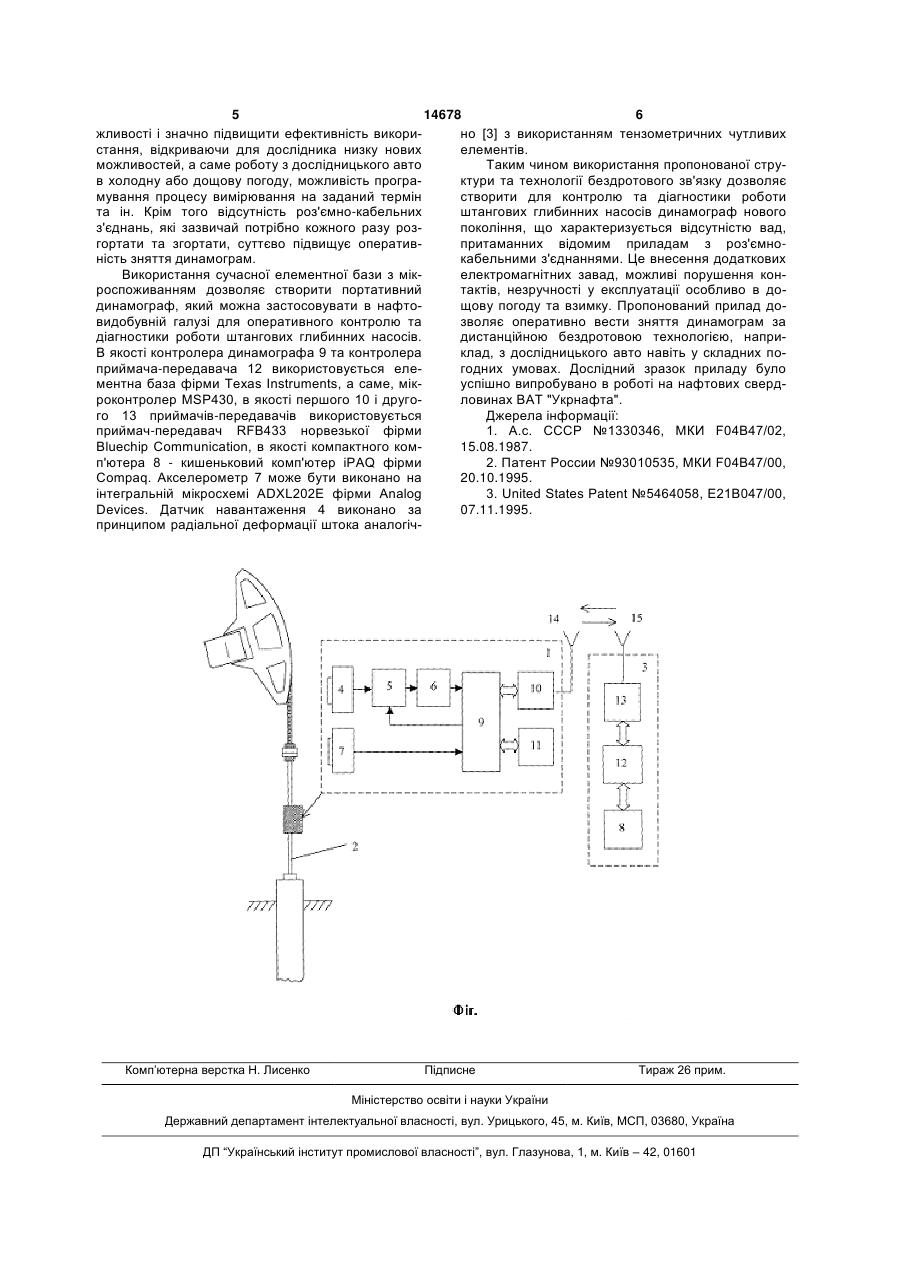 5 14678 6

жливості і значно підвищити ефективність використання, відкриваючи для дослідника низку нових можливостей, а саме роботу з дослідницького авто в холодну або дощову погоду, можливість програмування процесу вимірювання на заданий термін та ін. Крім того відсутність роз'ємно-кабельних з'єднань, які зазвичай потрібно кожного разу розгортати та згортати, суттєво підвищує оперативність зняття динамограм.

Використання сучасної елементної бази з мікроспоживанням дозволяє створити портативний динамограф, який можна застосовувати в нафтовидобувній галузі для оперативного контролю та діагностики роботи штангових глибинних насосів. В якості контролера динамографа 9 та контролера приймача-передавача 12 використовується елементна база фірми Texas Instruments, а саме, мікроконтролер MSP430, в якості першого 10 і другого 13 приймачів-передавачів використовується приймач-передавач RFB433 норвезької фірми Bluechip Communication, в якості компактного комп'ютера 8 - кишеньковий комп'ютер iPAQ фірми Compaq. Акселерометр 7 може бути виконано на інтегральній мікросхемі ADXL202E фірми Analog Devices. Датчик навантаження 4 виконано за принципом радіальної деформації штока аналогічно [3] з використанням тензометричних чутливих елементів.

Таким чином використання пропонованої структури та технології бездротового зв'язку дозволяє створити для контролю та діагностики роботи штангових глибинних насосів динамограф нового покоління, що характеризується відсутністю вад, притаманних відомим приладам з роз'ємно-кабельними з'єднаннями. Це внесення додаткових електромагнітних завад, можливі порушення контактів, незручності у експлуатації особливо в дощову погоду та взимку. Пропонований прилад дозволяє оперативно вести зняття динамограм за дистанційною бездротовою технологією, наприклад, з дослідницького авто навіть у складних погодних умовах. Дослідний зразок приладу було успішно випробувано в роботі на нафтових свердловинах ВАТ "Укрнафта".

Джерела інформації:

1. А.с. СССР №1330346, МКИ F04B47/02, 15.08.1987.

2. Патент России №93010535, МКИ F04B47/00, 20.10.1995.

3. United States Patent №5464058, E21B047/00, 07.11.1995.

14 15 1 3 4 5 6 10 9 7 11 13 12 8 2

Фіг.

Комп'ютерна верстка Н. Лисенко Підписне Тираж 26 прим.

Міністерство освіти і науки України

Державний департамент інтелектуальної власності, вул. Урицького, 45, м. Київ, МСП, 03680, Україна

ДП "Український інститут промислової власності", вул. Глазунова, 1, м. Київ – 42, 01601